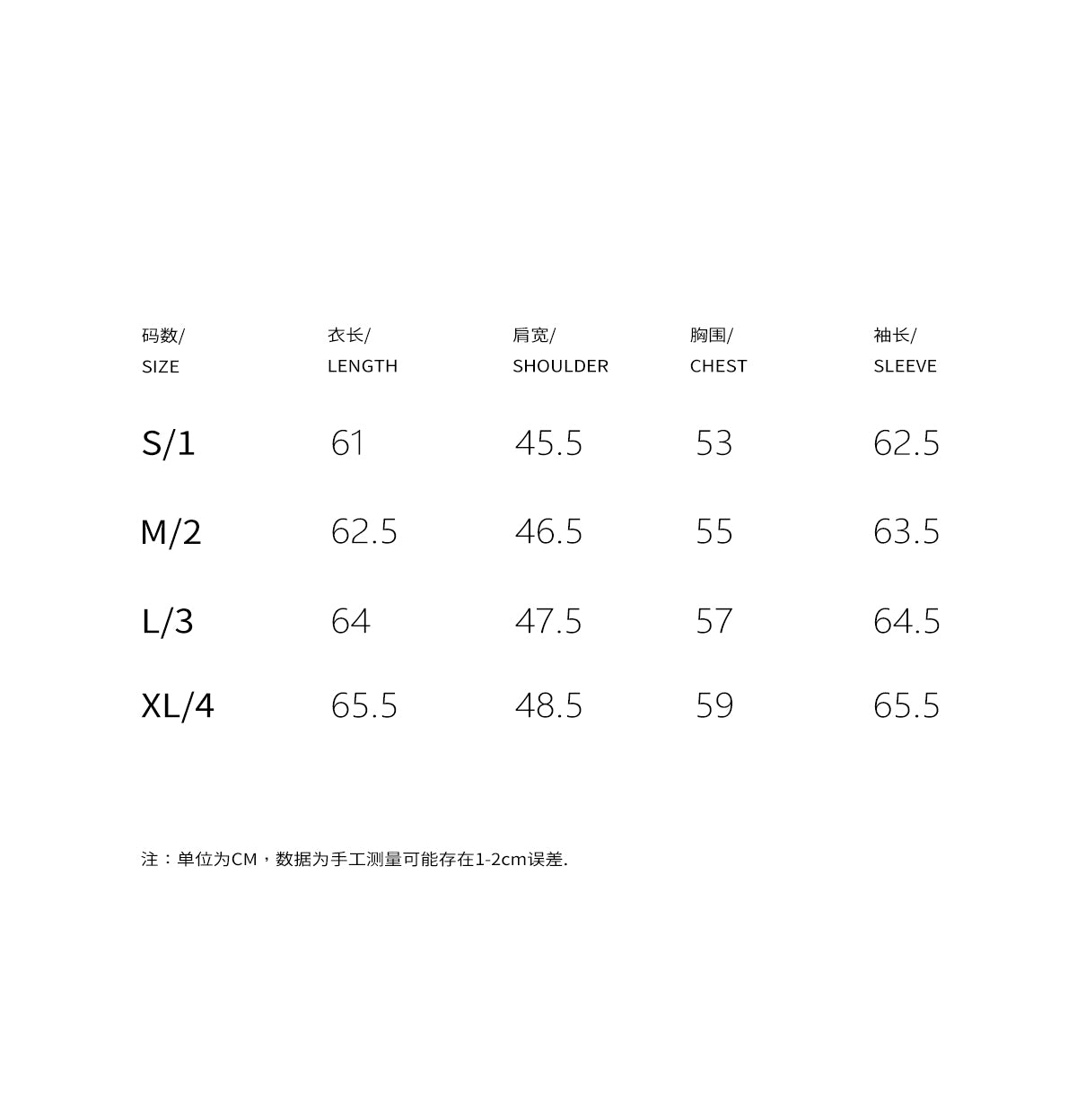 | 码数/ SIZE | 衣长/ LENGTH | 肩宽/ SHOULDER | 胸围/ CHEST | 袖长/ SLEEVE |
|---|---|---|---|---|
| S/1 | 61 | 45.5 | 53 | 62.5 |
| M/2 | 62.5 | 46.5 | 55 | 63.5 |
| L/3 | 64 | 47.5 | 57 | 64.5 |
| XL/4 | 65.5 | 48.5 | 59 | 65.5 |

注：单位为CM，数据为手工测量可能存在1-2cm误差.